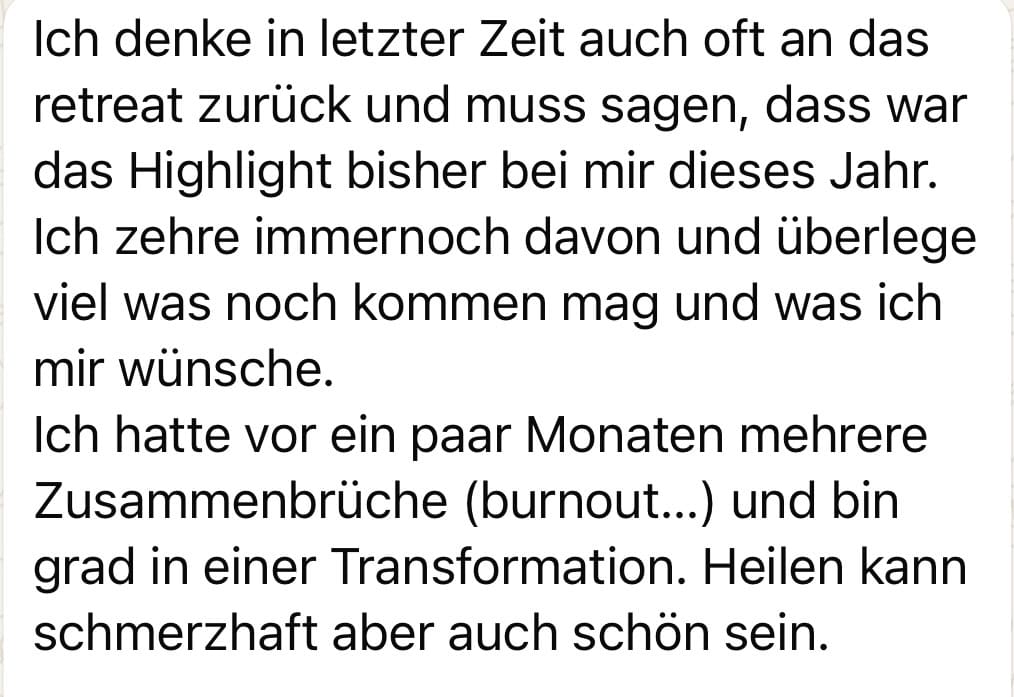 Ich denke in letzter Zeit auch oft an das retreat zurück und muss sagen, dass war das Highlight bisher bei mir dieses Jahr. Ich zehre immernoch davon und überlege viel was noch kommen mag und was ich mir wünsche.
Ich hatte vor ein paar Monaten mehrere Zusammenbrüche (burnout...) und bin grad in einer Transformation. Heilen kann schmerzhaft aber auch schön sein.